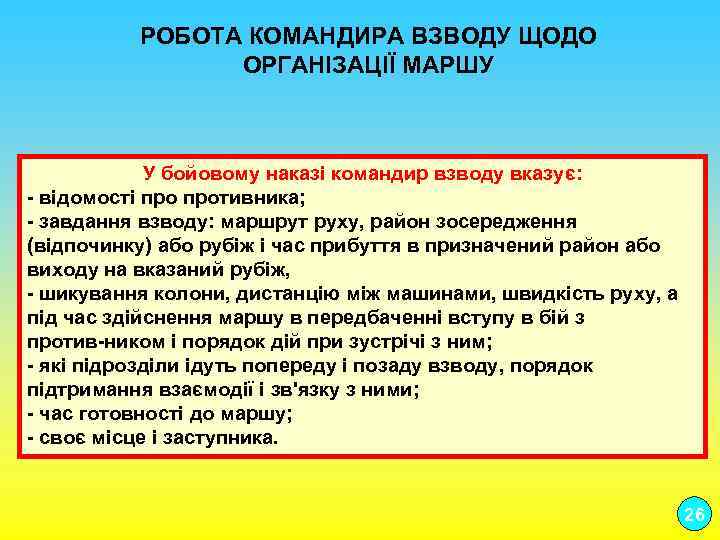 РОБОТА КОМАНДИРА ВЗВОДУ ЩОДО ОРГАНІЗАЦІЇ МАРШУ

У бойовому наказі командир взводу вказує:
- відомості про противника;
- завдання взводу: маршрут руху, район зосередження (відпочинку) або рубіж і час прибуття в призначений район або виходу на вказаний рубіж,
- шикування колони, дистанцію між машинами, швидкість руху, а під час здійснення маршу в передбаченні вступу в бій з против-ником і порядок дій при зустрічі з ним;
- які підрозділи ідуть попереду і позаду взводу, порядок підтримання взаємодії і зв'язку з ними;
- час готовності до маршу;
- своє місце і заступника.

26